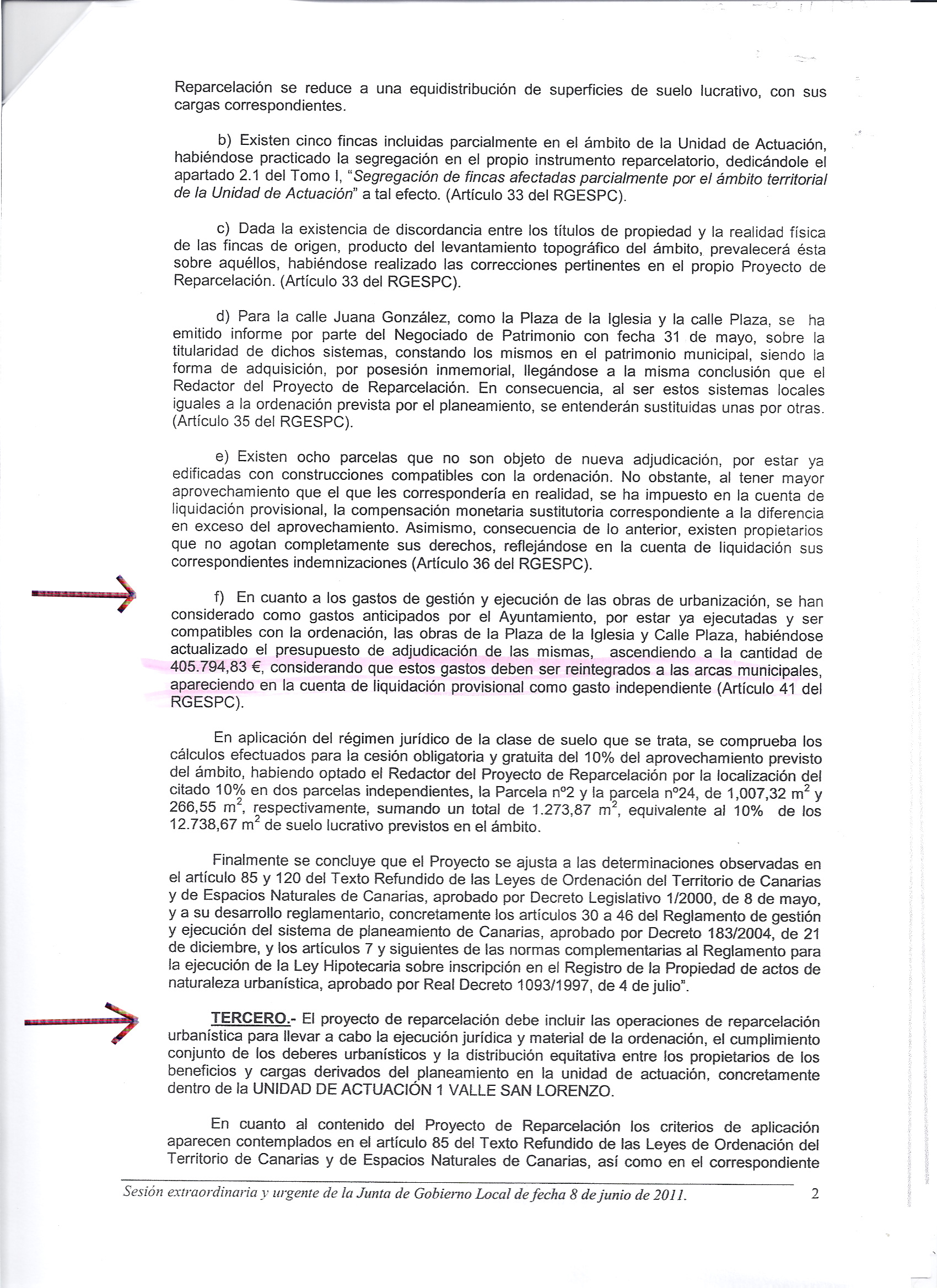 Reparcelación se reduce a una equidistribución de superficies de suelo lucrativo, con sus cargas correspondientes.

b) Existen cinco fincas incluidas parcialmente en el ámbito de la Unidad de Actuación, habiéndose practicado la segregación en el propio instrumento reparcelatorio, dedicándole el apartado 2.1 del Tomo I, "Segregación de fincas afectadas parcialmente por el ámbito territorial de la Unidad de Actuación" a tal efecto. (Artículo 33 del RGESPC).

c) Dada la existencia de discordancia entre los títulos de propiedad y la realidad física de las fincas de origen, producto del levantamiento topográfico del ámbito, prevalecerá ésta sobre aquéllos, habiéndose realizado las correcciones pertinentes en el propio Proyecto de Reparcelación. (Artículo 33 del RGESPC).

d) Para la calle Juana González, como la Plaza de la Iglesia y la calle Plaza, se ha emitido informe por parte del Negociado de Patrimonio con fecha 31 de mayo, sobre la titularidad de dichos sistemas, constando los mismos en el patrimonio municipal, siendo la forma de adquisición, por posesión inmemorial, llegándose a la misma conclusión que el Redactor del Proyecto de Reparcelación. En consecuencia, al ser estos sistemas locales iguales a la ordenación prevista por el planeamiento, se entenderán sustituidas unas por otras. (Artículo 35 del RGESPC).

e) Existen ocho parcelas que no son objeto de nueva adjudicación, por estar ya edificadas con construcciones compatibles con la ordenación. No obstante, al tener mayor aprovechamiento que el que les correspondería en realidad, se ha impuesto en la cuenta de liquidación provisional, la compensación monetaria sustitutoria correspondiente a la diferencia en exceso del aprovechamiento. Asimismo, consecuencia de lo anterior, existen propietarios que no agotan completamente sus derechos, reflejándose en la cuenta de liquidación sus correspondientes indemnizaciones (Artículo 36 del RGESPC).

f) En cuanto a los gastos de gestión y ejecución de las obras de urbanización, se han considerado como gastos anticipados por el Ayuntamiento, por estar ya ejecutadas y ser compatibles con la ordenación, las obras de la Plaza de la Iglesia y Calle Plaza, habiéndose actualizado el presupuesto de adjudicación de las mismas, ascendiendo a la cantidad de 405.794,83 €, considerando que estos gastos deben ser reintegrados a las arcas municipales, apareciendo en la cuenta de liquidación provisional como gasto independiente (Artículo 41 del RGESPC).

En aplicación del régimen jurídico de la clase de suelo que se trata, se comprueba los cálculos efectuados para la cesión obligatoria y gratuita del 10% del aprovechamiento previsto del ámbito, habiendo optado el Redactor del Proyecto de Reparcelación por la localización del citado 10% en dos parcelas independientes, la Parcela nº2 y la parcela nº24, de 1,007,32 $m^2$ y 266,55 $m^2$, respectivamente, sumando un total de 1.273,87 $m^2$, equivalente al 10% de los 12.738,67 $m^2$ de suelo lucrativo previstos en el ámbito.

Finalmente se concluye que el Proyecto se ajusta a las determinaciones observadas en el artículo 85 y 120 del Texto Refundido de las Leyes de Ordenación del Territorio de Canarias y de Espacios Naturales de Canarias, aprobado por Decreto Legislativo 1/2000, de 8 de mayo, y a su desarrollo reglamentario, concretamente los artículos 30 a 46 del Reglamento de gestión y ejecución del sistema de planeamiento de Canarias, aprobado por Decreto 183/2004, de 21 de diciembre, y los artículos 7 y siguientes de las normas complementarias al Reglamento para la ejecución de la Ley Hipotecaria sobre inscripción en el Registro de la Propiedad de actos de naturaleza urbanística, aprobado por Real Decreto 1093/1997, de 4 de julio".

TERCERO.- El proyecto de reparcelación debe incluir las operaciones de reparcelación urbanística para llevar a cabo la ejecución jurídica y material de la ordenación, el cumplimiento conjunto de los deberes urbanísticos y la distribución equitativa entre los propietarios de los beneficios y cargas derivados del planeamiento en la unidad de actuación, concretamente dentro de la UNIDAD DE ACTUACIÓN 1 VALLE SAN LORENZO.

En cuanto al contenido del Proyecto de Reparcelación los criterios de aplicación aparecen contemplados en el artículo 85 del Texto Refundido de las Leyes de Ordenación del Territorio de Canarias y de Espacios Naturales de Canarias, así como en el correspondiente

Sesión extraordinaria y urgente de la Junta de Gobierno Local de fecha 8 de junio de 2011. 2